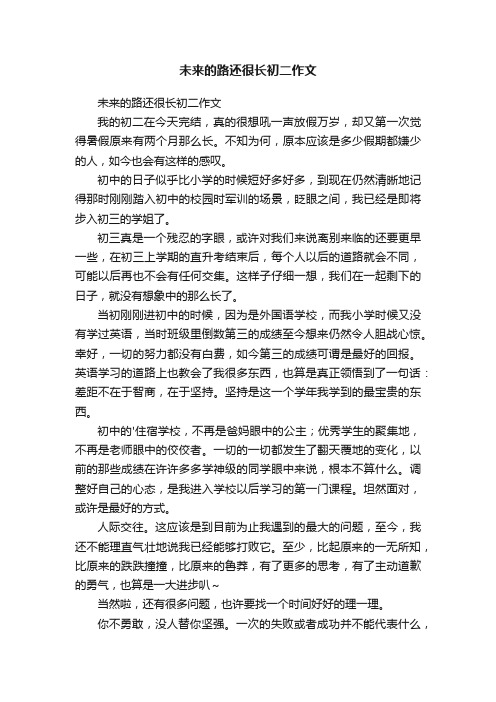 未来的路还很长初二作文

未来的路还很长初二作文

我的初二在今天完结，真的很想吼一声放假万岁，却又第一次觉得暑假原来有两个月那么长。不知为何，原本应该是多少假期都嫌少的人，如今也会有这样的感叹。

初中的日子似乎比小学的时候短好多好多，到现在仍然清晰地记得那时刚刚踏入初中的校园时军训的场景，眨眼之间，我已经是即将步入初三的学姐了。

初三真是一个残忍的字眼，或许对我们来说离别来临的还要更早一些，在初三上学期的直升考结束后，每个人以后的道路就会不同，可能以后再也不会有任何交集。这样子仔细一想，我们在一起剩下的日子，就没有想象中的那么长了。

当初刚刚进初中的时候，因为是外国语学校，而我小学时候又没有学过英语，当时班级里倒数第三的成绩至今想来仍然令人胆战心惊。幸好，一切的努力都没有白费，如今第三的成绩可谓是最好的回报。英语学习的道路上也教会了我很多东西，也算是真正领悟到了一句话：差距不在于智商，在于坚持。坚持是这一个学年我学到的最宝贵的东西。

初中的'住宿学校，不再是爸妈眼中的公主；优秀学生的聚集地，不再是老师眼中的佼佼者。一切的一切都发生了翻天覆地的变化，以前的那些成绩在许许多多学神级的同学眼中来说，根本不算什么。调整好自己的心态，是我进入学校以后学习的第一门课程。坦然面对，或许是最好的方式。

人际交往。这应该是到目前为止我遇到的最大的问题，至今，我还不能理直气壮地说我已经能够打败它。至少，比起原来的一无所知，比原来的跌跌撞撞，比原来的鲁莽，有了更多的思考，有了主动道歉的勇气，也算是一大进步叭~

当然啦，还有很多问题，也许要找一个时间好好的理一理。

你不勇敢，没人替你坚强。一次的失败或者成功并不能代表什么，